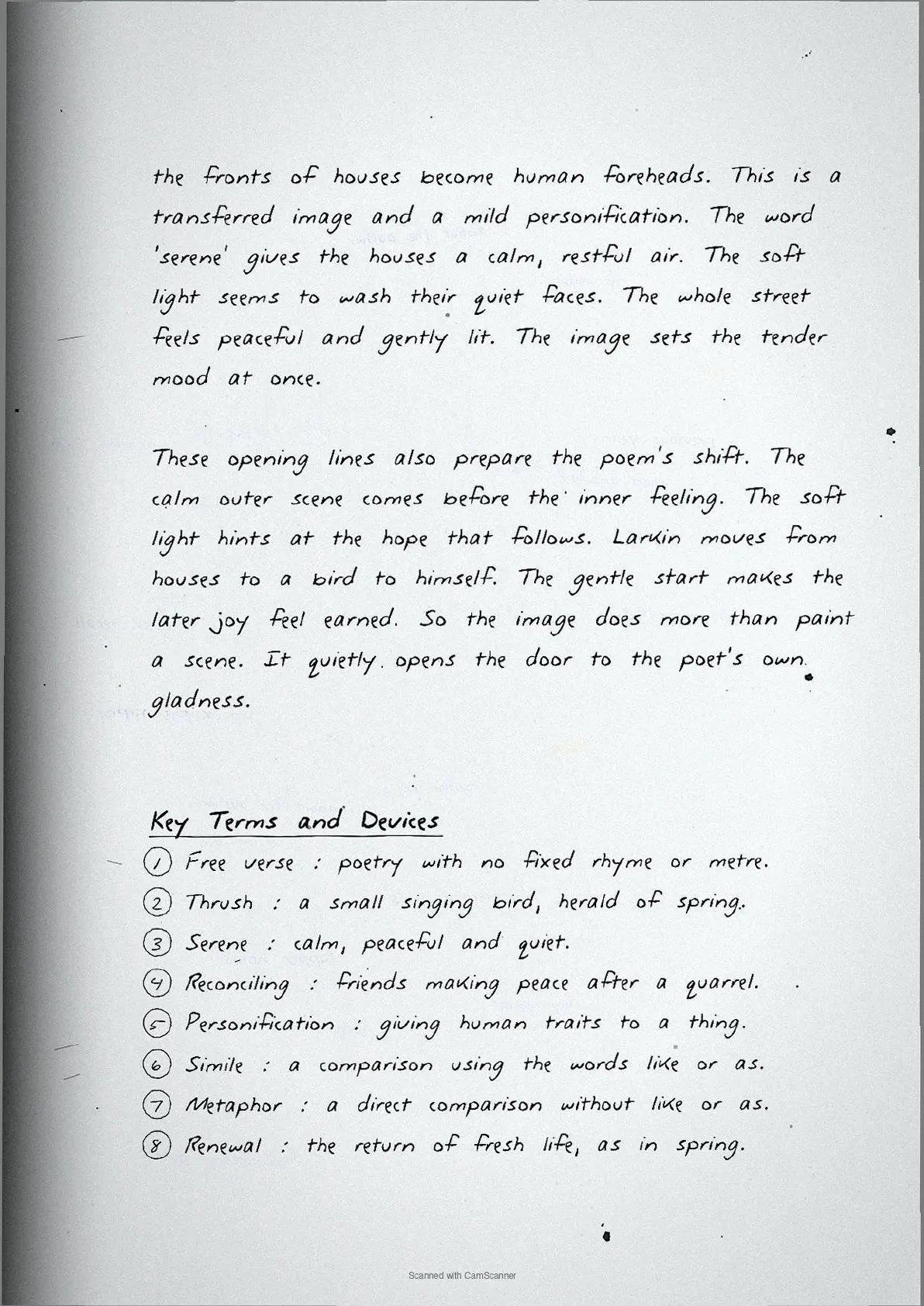 the fronts of houses become human foreheads. This is a transferred image and a mild personification. The word 'serene' gives the houses a calm, restful air. The soft light seems to wash their quiet faces. The whole street feels peaceful and gently lit. The image sets the tender mood at once.

These opening lines also prepare the poem's shift. The calm outer scene comes before the inner feeling. The soft light hints at the hope that follows. Larkin moves from houses to a bird to himself. The gentle start makes the later joy feel earned. So the image does more than paint a scene. It quietly opens the door to the poet's own gladness.

Key Terms and Devices

1 Free verse : poetry with no fixed rhyme or metre.
2 Thrush : a small singing bird, herald of spring.
3 Serene : calm, peaceful and quiet.
4 Reconciling : friends making peace after a quarrel.
5 Personification : giving human traits to a thing.
6 Simile : a comparison using the words like or as.
7 Metaphor : a direct comparison without like or as.
8 Renewal : the return of fresh life, as in spring.

Scanned with CamScanner